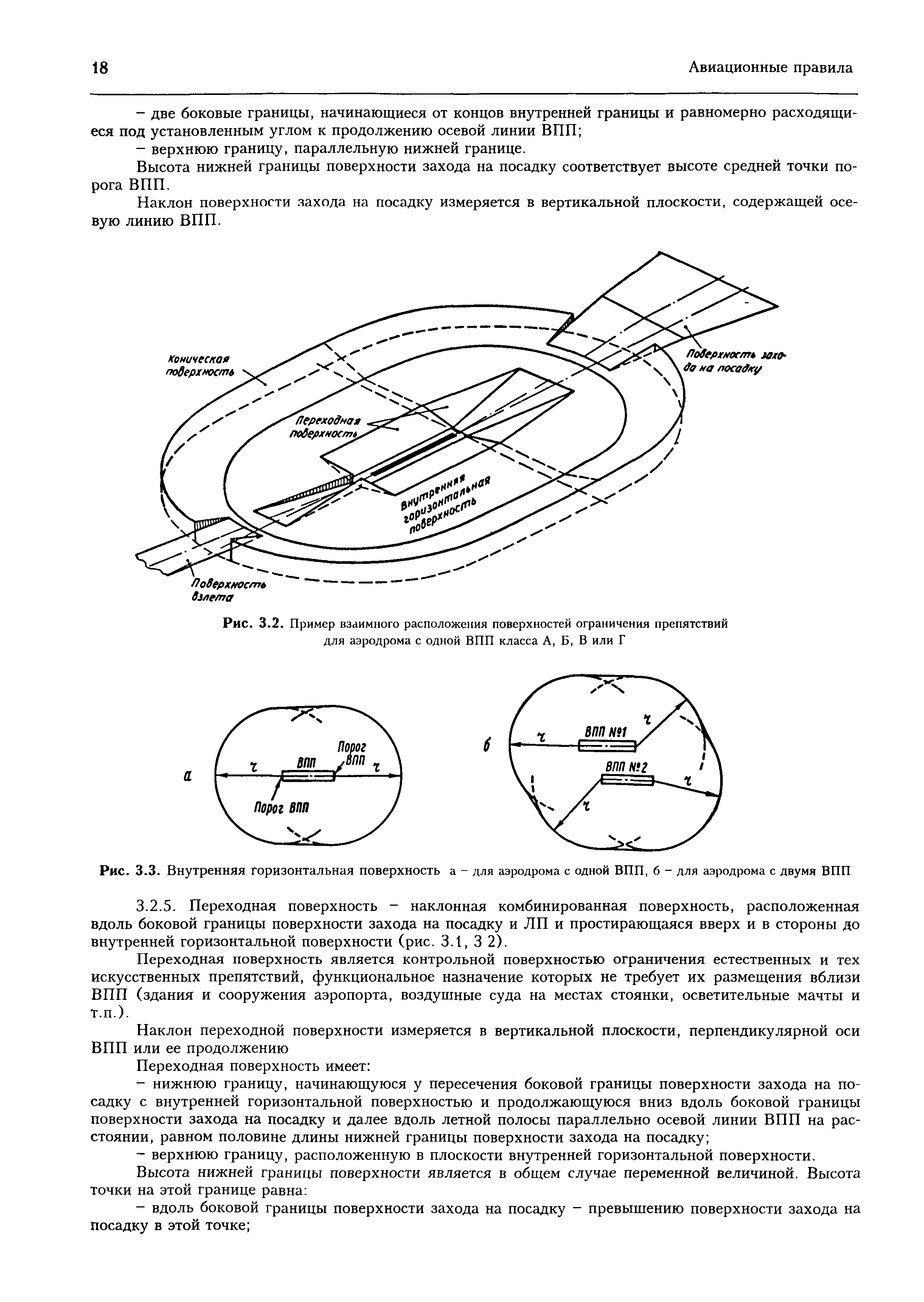 18

Авиационные правила

– две боковые границы, начинающиеся от концов внутренней границы и равномерно расходящиеся под установленным углом к продолжению осевой линии ВПП;

– верхнюю границу, параллельную нижней границе.

Высота нижней границы поверхности захода на посадку соответствует высоте средней точки порога ВПП.

Наклон поверхности захода на посадку измеряется в вертикальной плоскости, содержащей осевую линию ВПП.

Коническая поверхность

Поверхность захода на посадку

Переходная поверхность

Внутренняя горизонтальная поверхность

Поверхность взлета

Рис. 3.2. Пример взаимного расположения поверхностей ограничения препятствий для аэродрома с одной ВПП класса А, Б, В или Г

а

r

ВПП

Порог ВПП

r

Порог ВПП

б

r

ВПП №1

r

ВПП №2

r

r

Рис. 3.3. Внутренняя горизонтальная поверхность а – для аэродрома с одной ВПП, б – для аэродрома с двумя ВПП

3.2.5. Переходная поверхность – наклонная комбинированная поверхность, расположенная вдоль боковой границы поверхности захода на посадку и ЛП и простирающаяся вверх и в стороны до внутренней горизонтальной поверхности (рис. 3.1, 3 2).

Переходная поверхность является контрольной поверхностью ограничения естественных и тех искусственных препятствий, функциональное назначение которых не требует их размещения вблизи ВПП (здания и сооружения аэропорта, воздушные суда на местах стоянки, осветительные мачты и т.п.).

Наклон переходной поверхности измеряется в вертикальной плоскости, перпендикулярной оси ВПП или ее продолжению

Переходная поверхность имеет:

– нижнюю границу, начинающуюся у пересечения боковой границы поверхности захода на посадку с внутренней горизонтальной поверхностью и продолжающуюся вниз вдоль боковой границы поверхности захода на посадку и далее вдоль летной полосы параллельно осевой линии ВПП на расстоянии, равном половине длины нижней границы поверхности захода на посадку;

– верхнюю границу, расположенную в плоскости внутренней горизонтальной поверхности.

Высота нижней границы поверхности является в общем случае переменной величиной. Высота точки на этой границе равна:

– вдоль боковой границы поверхности захода на посадку – превышению поверхности захода на посадку в этой точке;